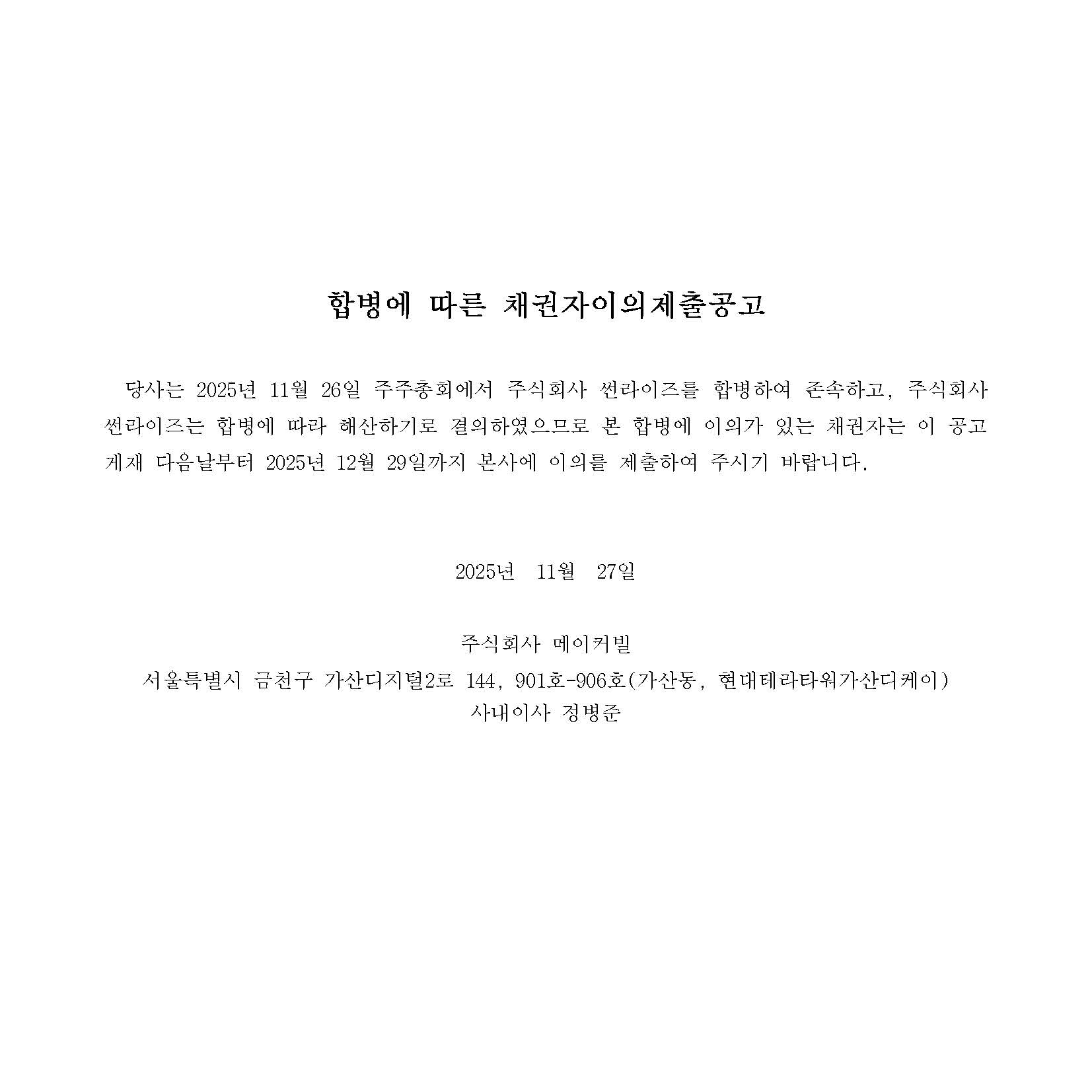 합병에 따른 채권자이의제출공고

당사는 2025년 11월 26일 주주총회에서 주식회사 썬라이즈를 합병하여 존속하고, 주식회사 썬라이즈는 합병에 따라 해산하기로 결의하였으므로 본 합병에 이의가 있는 채권자는 이 공고 게재 다음날부터 2025년 12월 29일까지 본사에 이의를 제출하여 주시기 바랍니다.

2025년 11월 27일

주식회사 메이커빌
서울특별시 금천구 가산디지털2로 144, 901호-906호(가산동, 현대테라타워가산디케이)
사내이사 정병준